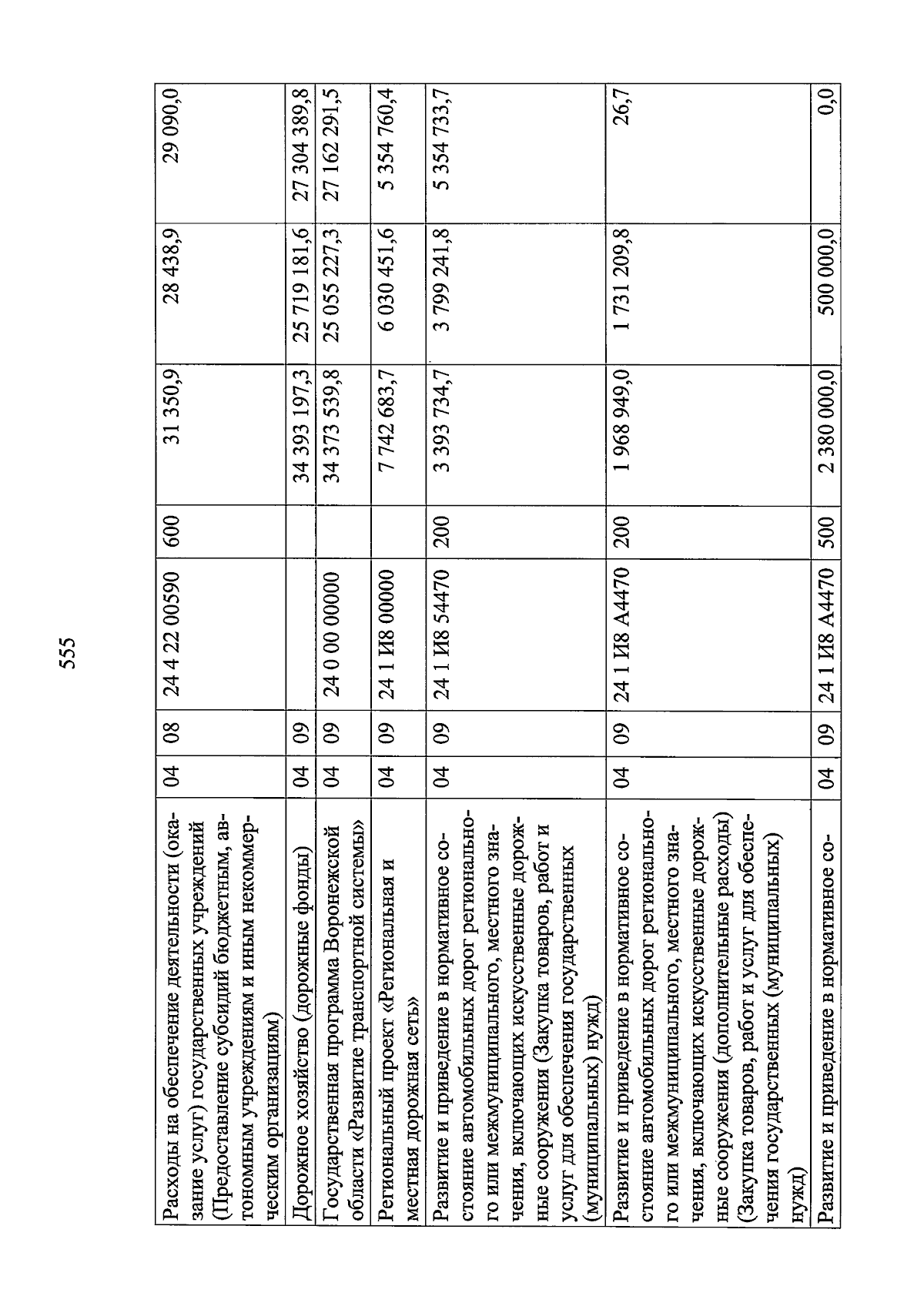 555

| | | | | | | | |
|---|---|---|---|---|---|---|---|
| Расходы на обеспечение деятельности (оказание услуг) государственных учреждений (Предоставление субсидий бюджетным, автономным учреждениям и иным некоммерческим организациям) | 04 | 08 | 24 4 22 00590 | 600 | 31 350,9 | 28 438,9 | 29 090,0 |
| Дорожное хозяйство (дорожные фонды) | 04 | 09 | | | 34 393 197,3 | 25 719 181,6 | 27 304 389,8 |
| Государственная программа Воронежской области «Развитие транспортной системы» | 04 | 09 | 24 0 00 00000 | | 34 373 539,8 | 25 055 227,3 | 27 162 291,5 |
| Региональный проект «Региональная и местная дорожная сеть» | 04 | 09 | 24 1 И8 00000 | | 7 742 683,7 | 6 030 451,6 | 5 354 760,4 |
| Развитие и приведение в нормативное состояние автомобильных дорог регионального или межмуниципального, местного значения, включающих искусственные дорожные сооружения (Закупка товаров, работ и услуг для обеспечения государственных (муниципальных) нужд) | 04 | 09 | 24 1 И8 54470 | 200 | 3 393 734,7 | 3 799 241,8 | 5 354 733,7 |
| Развитие и приведение в нормативное состояние автомобильных дорог регионального или межмуниципального, местного значения, включающих искусственные дорожные сооружения (дополнительные расходы) (Закупка товаров, работ и услуг для обеспечения государственных (муниципальных) нужд) | 04 | 09 | 24 1 И8 А4470 | 200 | 1 968 949,0 | 1 731 209,8 | 26,7 |
| Развитие и приведение в нормативное со- | 04 | 09 | 24 1 И8 А4470 | 500 | 2 380 000,0 | 500 000,0 | 0,0 |